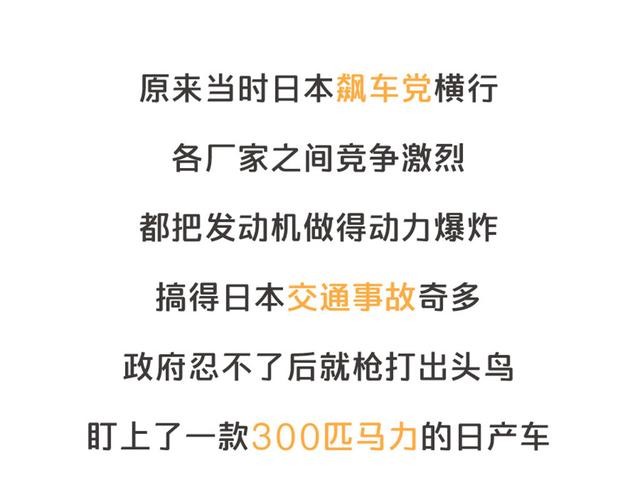 原来当时日本飙车党横行

各厂家之间竞争激烈

都把发动机做得动力爆炸

搞得日本交通事故奇多

政府忍不了后就枪打出头鸟

盯上了一款300匹马力的日产车